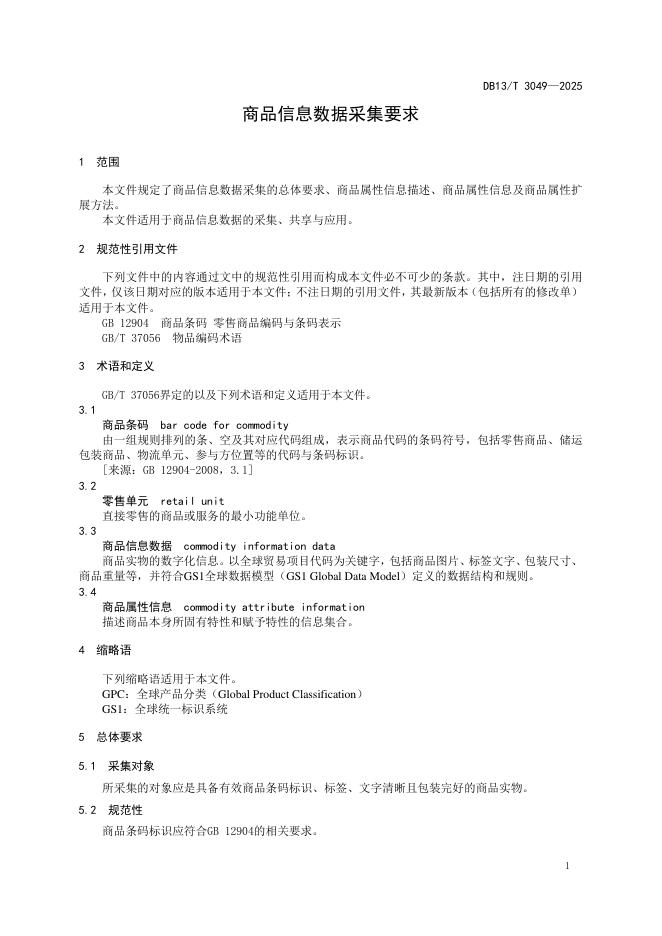 DB13/T 3049—2025

商品信息数据采集要求

1 范围

本文件规定了商品信息数据采集的总体要求、商品属性信息描述、商品属性信息及商品属性扩展方法。
本文件适用于商品信息数据的采集、共享与应用。

2 规范性引用文件

下列文件中的内容通过文中的规范性引用而构成本文件必不可少的条款。其中，注日期的引用文件，仅该日期对应的版本适用于本文件；不注日期的引用文件，其最新版本（包括所有的修改单）适用于本文件。
GB 12904 商品条码 零售商品编码与条码表示
GB/T 37056 物品编码术语

3 术语和定义

GB/T 37056界定的以及下列术语和定义适用于本文件。

3.1
商品条码 bar code for commodity
由一组规则排列的条、空及其对应代码组成，表示商品代码的条码符号，包括零售商品、储运包装商品、物流单元、参与方位置等的代码与条码标识。
[来源：GB 12904-2008，3.1]

3.2
零售单元 retail unit
直接零售的商品或服务的最小功能单位。

3.3
商品信息数据 commodity information data
商品实物的数字化信息。以全球贸易项目代码为关键字，包括商品图片、标签文字、包装尺寸、商品重量等，并符合GS1全球数据模型（GS1 Global Data Model）定义的数据结构和规则。

3.4
商品属性信息 commodity attribute information
描述商品本身所固有特性和赋予特性的信息集合。

4 缩略语

下列缩略语适用于本文件。
GPC：全球产品分类（Global Product Classification）
GS1：全球统一标识系统

5 总体要求

5.1 采集对象

所采集的对象应是具备有效商品条码标识、标签、文字清晰且包装完好的商品实物。

5.2 规范性

商品条码标识应符合GB 12904的相关要求。

1